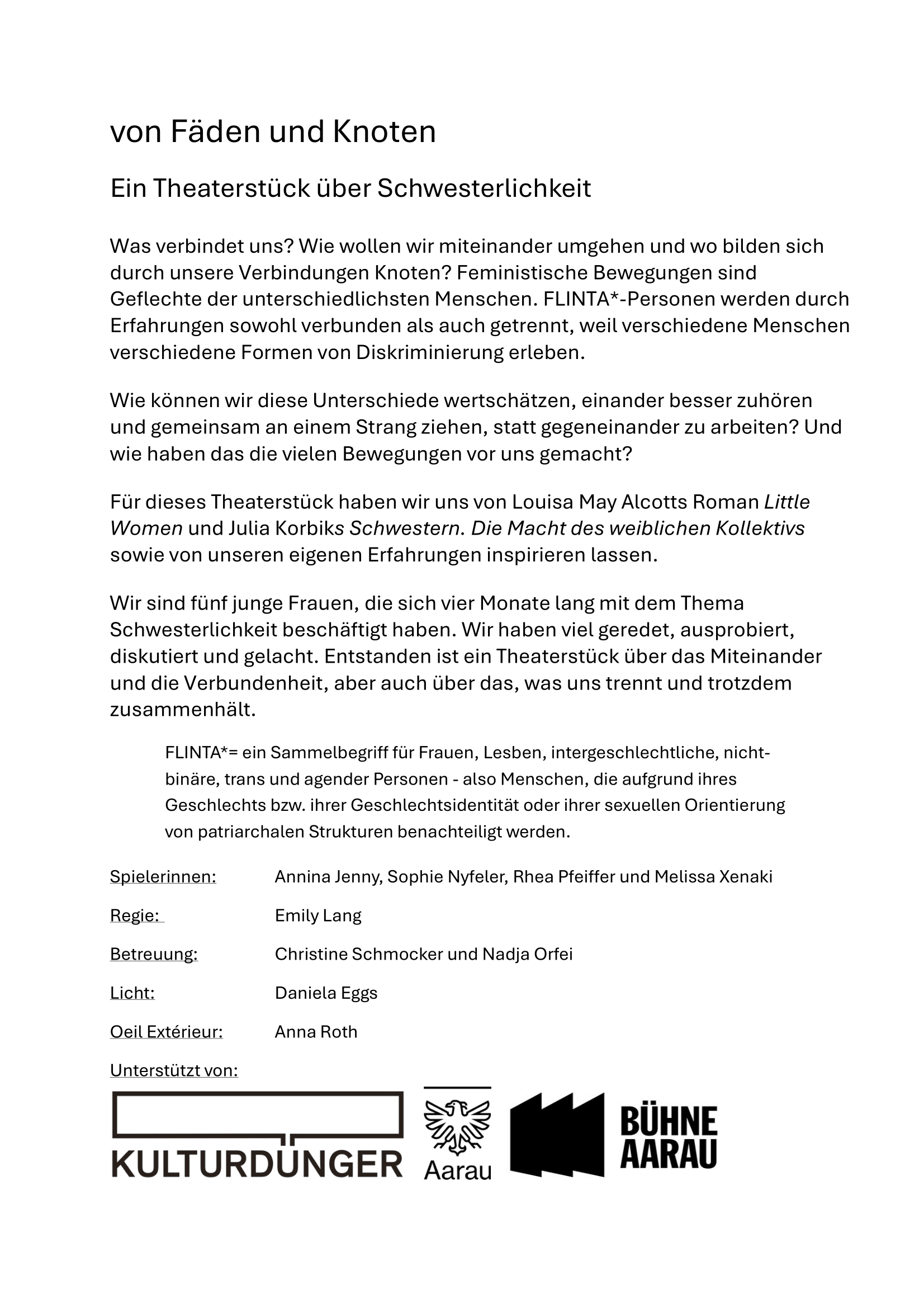 von Fäden und Knoten

Ein Theaterstück über Schwesterlichkeit

Was verbindet uns? Wie wollen wir miteinander umgehen und wo bilden sich durch unsere Verbindungen Knoten? Feministische Bewegungen sind Geflechte der unterschiedlichsten Menschen. FLINTA*-Personen werden durch Erfahrungen sowohl verbunden als auch getrennt, weil verschiedene Menschen verschiedene Formen von Diskriminierung erleben.

Wie können wir diese Unterschiede wertschätzen, einander besser zuhören und gemeinsam an einem Strang ziehen, statt gegeneinander zu arbeiten? Und wie haben das die vielen Bewegungen vor uns gemacht?

Für dieses Theaterstück haben wir uns von Louisa May Alcotts Roman Little Women und Julia Korbiks Schwestern. Die Macht des weiblichen Kollektivs sowie von unseren eigenen Erfahrungen inspirieren lassen.

Wir sind fünf junge Frauen, die sich vier Monate lang mit dem Thema Schwesterlichkeit beschäftigt haben. Wir haben viel geredet, ausprobiert, diskutiert und gelacht. Entstanden ist ein Theaterstück über das Miteinander und die Verbundenheit, aber auch über das, was uns trennt und trotzdem zusammenhält.

FLINTA*= ein Sammelbegriff für Frauen, Lesben, intergeschlechtliche, nicht-binäre, trans und agender Personen - also Menschen, die aufgrund ihres Geschlechts bzw. ihrer Geschlechtsidentität oder ihrer sexuellen Orientierung von patriarchalen Strukturen benachteiligt werden.

Spielerinnen: Annina Jenny, Sophie Nyfeler, Rhea Pfeiffer und Melissa Xenaki

Regie: Emily Lang

Betreuung: Christine Schmocker und Nadja Orfei

Licht: Daniela Eggs

Oeil Extérieur: Anna Roth

Unterstützt von:

KULTURDÜNGER

Aarau

BÜHNE AARAU